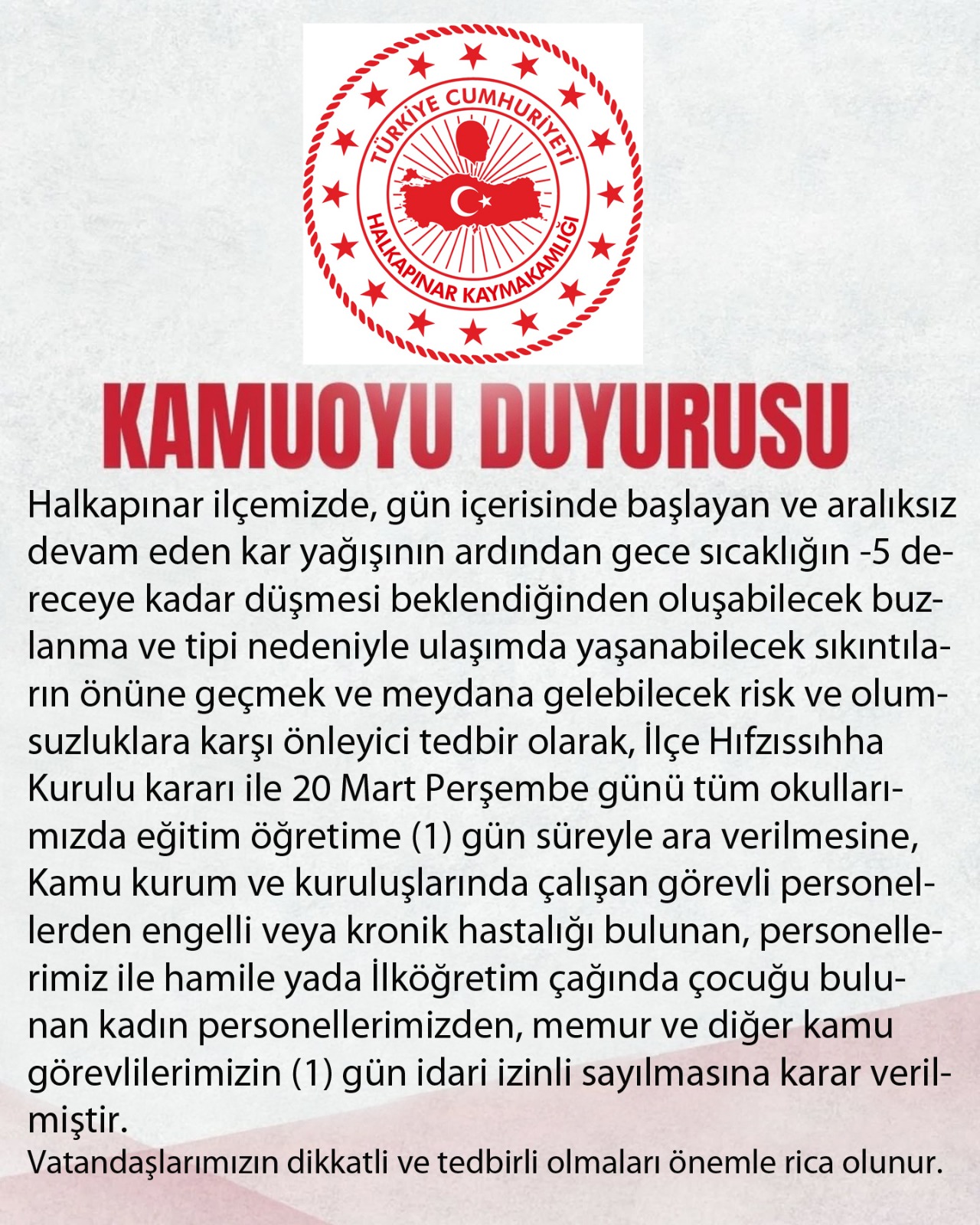 TÜRKİYE CUMHURİYETİ
HALKAPINAR KAYMAKAMLIĞI

KAMUOYU DUYURUSU

Halkapınar ilçemizde, gün içerisinde başlayan ve aralıksız devam eden kar yağışının ardından gece sıcaklığın -5 dereceye kadar düşmesi beklendiğinden oluşabilecek buzlanma ve tipi nedeniyle ulaşımda yaşanabilecek sıkıntıların önüne geçmek ve meydana gelebilecek risk ve olumsuzluklara karşı önleyici tedbir olarak, İlçe Hıfzıssıhha Kurulu kararı ile 20 Mart Perşembe günü tüm okullarımızda eğitim öğretime (1) gün süreyle ara verilmesine, Kamu kurum ve kuruluşlarında çalışan görevli personellerden engelli veya kronik hastalığı bulunan, personellerimiz ile hamile yada İlköğretim çağında çocuğu bulunan kadın personellerimizden, memur ve diğer kamu görevlilerimizin (1) gün idari izinli sayılmasına karar verilmiştir.
Vatandaşlarımızın dikkatli ve tedbirli olmaları önemle rica olunur.